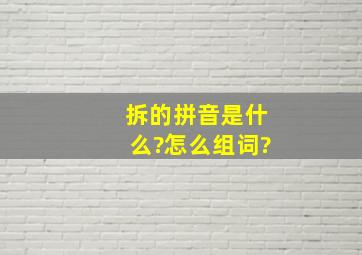 拆的拼音是什么?怎么组词?